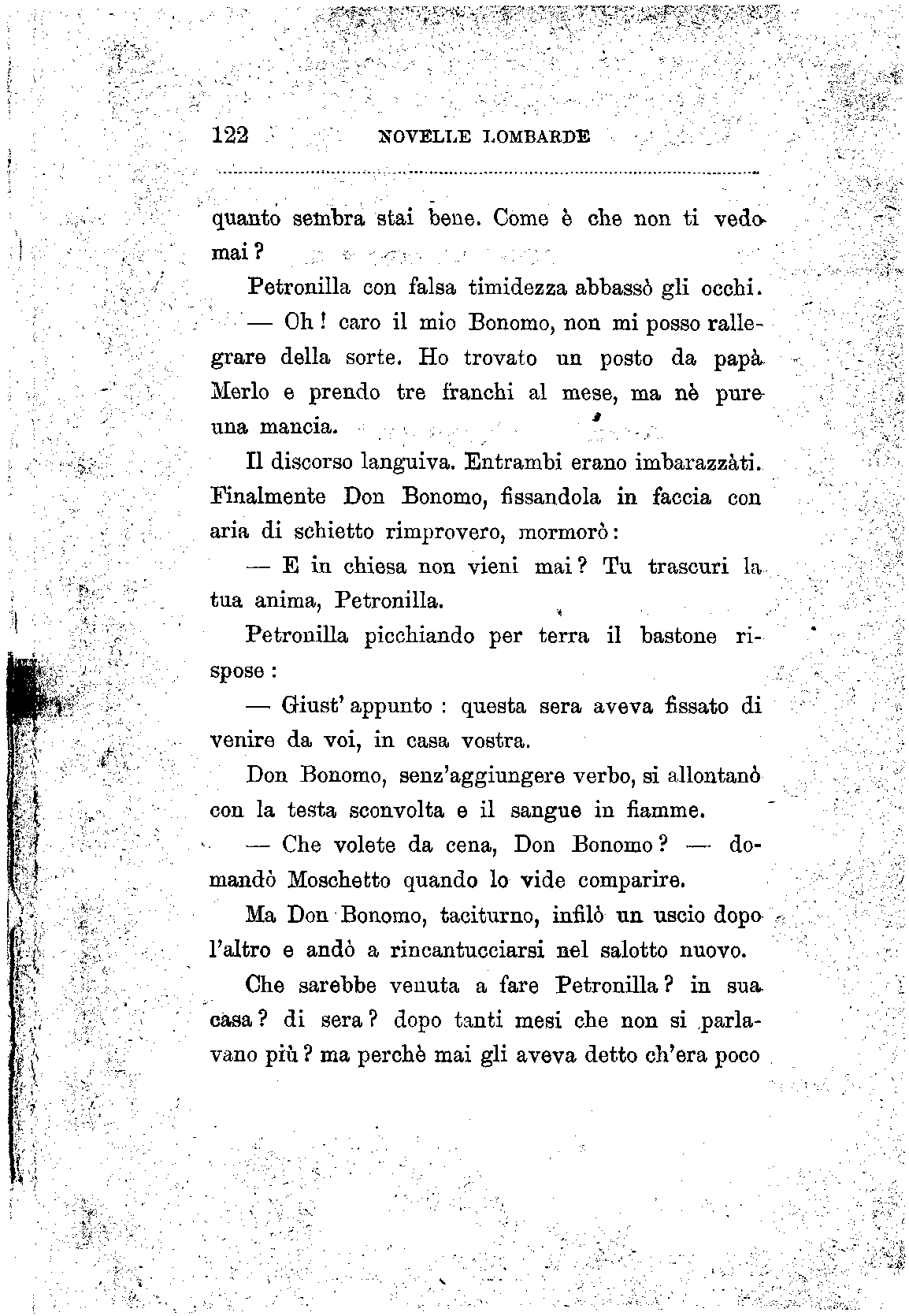 122 NOVELLE LOMBARDE

quanto sembra stai bene. Come è che non ti vedo mai?

Petronilla con falsa timidezza abbassò gli occhi.

— Oh! caro il mio Bonomo, non mi posso rallegrare della sorte. Ho trovato un posto da papà Merlo e prendo tre franchi al mese, ma nè pure una mancia.

Il discorso languiva. Entrambi erano imbarazzàti. Finalmente Don Bonomo, fissandola in faccia con aria di schietto rimprovero, mormorò:

— E in chiesa non vieni mai? Tu trascuri la tua anima, Petronilla.

Petronilla picchiando per terra il bastone rispose:

— Giust' appunto: questa sera aveva fissato di venire da voi, in casa vostra.

Don Bonomo, senz'aggiungere verbo, si allontanò con la testa sconvolta e il sangue in fiamme.

— Che volete da cena, Don Bonomo? — domandò Moschetto quando lo vide comparire.

Ma Don Bonomo, taciturno, infilò un uscio dopo l'altro e andò a rincantucciarsi nel salotto nuovo.

Che sarebbe venuta a fare Petronilla? in sua casa? di sera? dopo tanti mesi che non si parlavano più? ma perchè mai gli aveva detto ch'era poco